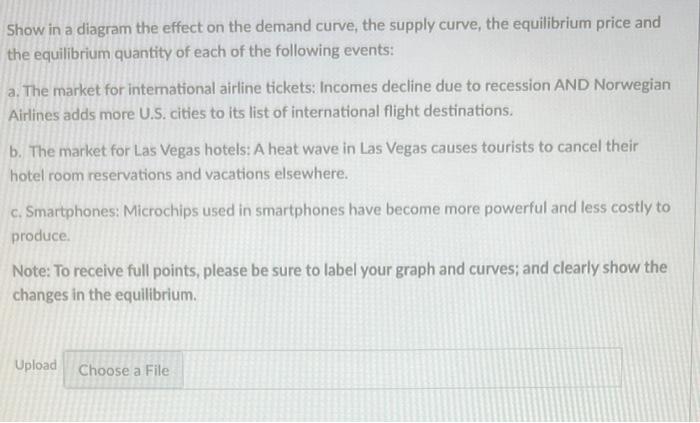 Show in a diagram the effect on the demand curve, the supply curve, the equilibrium price and the equilibrium quantity of each of the following events:

a. The market for international airline tickets: Incomes decline due to recession AND Norwegian Airlines adds more U.S. cities to its list of international flight destinations.

b. The market for Las Vegas hotels: A heat wave in Las Vegas causes tourists to cancel their hotel room reservations and vacations elsewhere.

c. Smartphones: Microchips used in smartphones have become more powerful and less costly to produce.

Note: To receive full points, please be sure to label your graph and curves; and clearly show the changes in the equilibrium.

Upload Choose a File